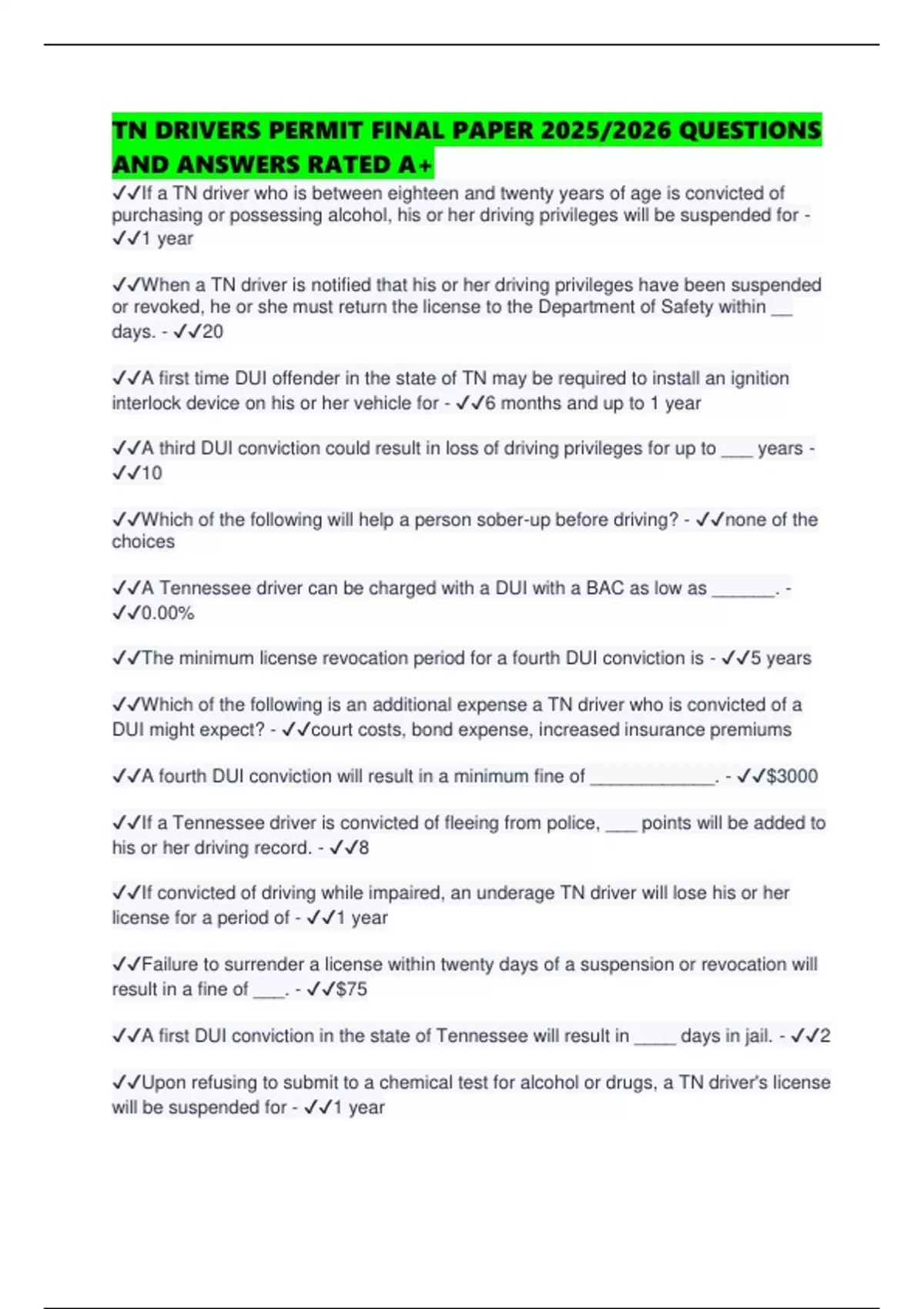 TN DRIVERS PERMIT FINAL PAPER 2025/2026 QUESTIONS AND ANSWERS RATED A+

✓✓If a TN driver who is between eighteen and twenty years of age is convicted of purchasing or possessing alcohol, his or her driving privileges will be suspended for - ✓✓1 year

✓✓When a TN driver is notified that his or her driving privileges have been suspended or revoked, he or she must return the license to the Department of Safety within __ days. - ✓✓20

✓✓A first time DUI offender in the state of TN may be required to install an ignition interlock device on his or her vehicle for - ✓✓6 months and up to 1 year

✓✓A third DUI conviction could result in loss of driving privileges for up to ___ years - ✓✓10

✓✓Which of the following will help a person sober-up before driving? - ✓✓none of the choices

✓✓A Tennessee driver can be charged with a DUI with a BAC as low as ______. - ✓✓0.00%

✓✓The minimum license revocation period for a fourth DUI conviction is - ✓✓5 years

✓✓Which of the following is an additional expense a TN driver who is convicted of a DUI might expect? - ✓✓court costs, bond expense, increased insurance premiums

✓✓A fourth DUI conviction will result in a minimum fine of ____________. - ✓✓$3000

✓✓If a Tennessee driver is convicted of fleeing from police, ___ points will be added to his or her driving record. - ✓✓8

✓✓If convicted of driving while impaired, an underage TN driver will lose his or her license for a period of - ✓✓1 year

✓✓Failure to surrender a license within twenty days of a suspension or revocation will result in a fine of ___. - ✓✓$75

✓✓A first DUI conviction in the state of Tennessee will result in ____ days in jail. - ✓✓2

✓✓Upon refusing to submit to a chemical test for alcohol or drugs, a TN driver's license will be suspended for - ✓✓1 year